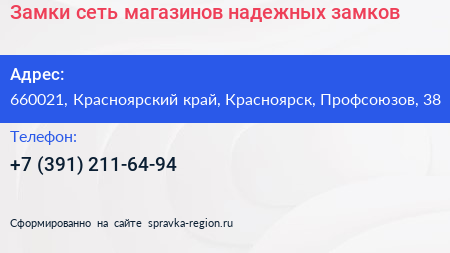 Замки сеть магазинов надежных замков

Адрес:
660021, Красноярский край, Красноярск, Профсоюзов, 38

Телефон:
+7 (391) 211-64-94

Сформированно на сайте spravka-region.ru